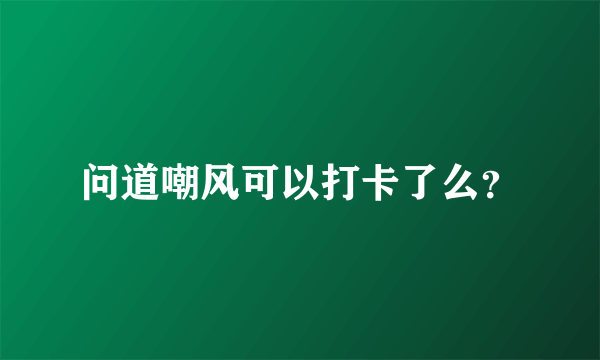 问道嘲风可以打卡了么?